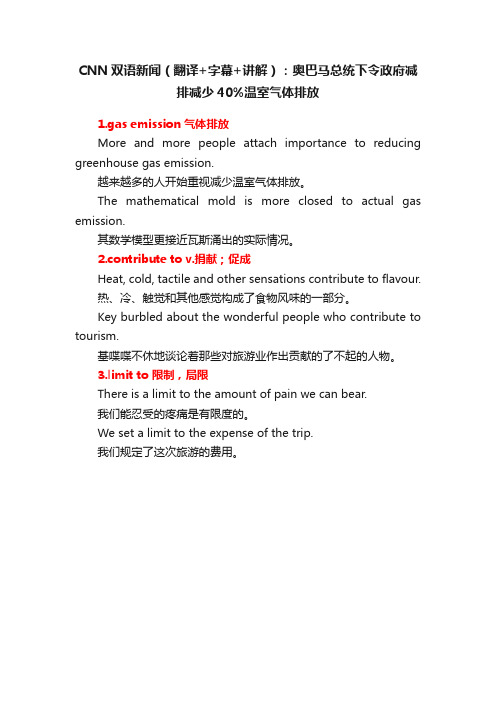 CNN 双语新闻（翻译+字幕+讲解）：奥巴马总统下令政府减排减少 40%温室气体排放

1.gas emission 气体排放

More and more people attach importance to reducing greenhouse gas emission.

越来越多的人开始重视减少温室气体排放。

The mathematical mold is more closed to actual gas emission.

其数学模型更接近瓦斯涌出的实际情况。

2.contribute to v.捐献；促成

Heat, cold, tactile and other sensations contribute to flavour.

热、冷、触觉和其他感觉构成了食物风味的一部分。

Key burbled about the wonderful people who contribute to tourism.

基喋喋不休地谈论着那些对旅游业作出贡献的了不起的人物。

3.limit to 限制，局限

There is a limit to the amount of pain we can bear.

我们能忍受的疼痛是有限度的。

We set a limit to the expense of the trip.

我们规定了这次旅游的费用。